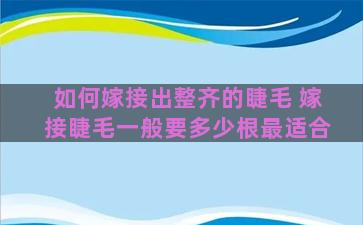 如何嫁接出整齐的睫毛 嫁接睫毛一般要多少根最适合